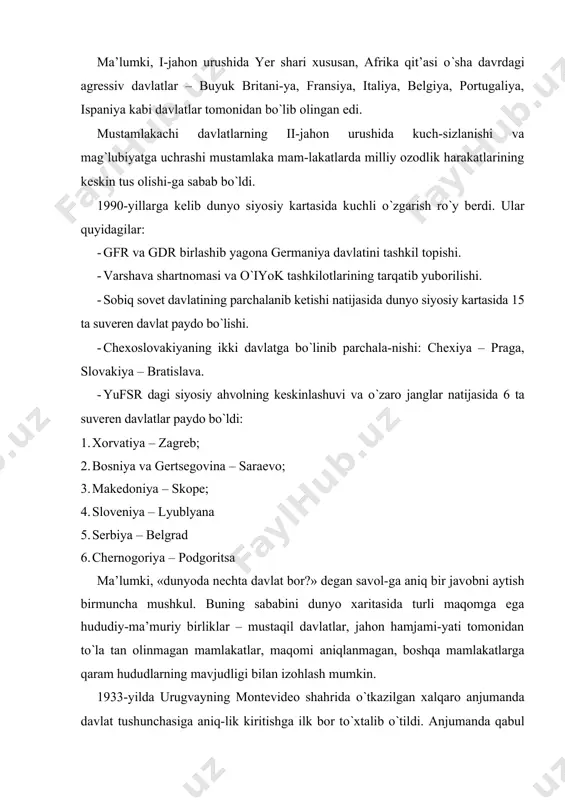 Ma'lumki, I-jahon urushida Yer shari xususan, Afrika qit'asi o`sha davrdagi agressiv davlatlar – Buyuk Britani-ya, Fransiya, Italiya, Belgiya, Portugaliya, Ispaniya kabi davlatlar tomonidan bo`lib olingan edi.

Mustamlakachi davlatlarning II-jahon urushida kuch-sizlanishi va mag`lubiyatga uchrashi mustamlaka mam-lakatlarda milliy ozodlik harakatlarining keskin tus olishi-ga sabab bo`ldi.

1990-yillarga kelib dunyo siyosiy kartasida kuchli o`zgarish ro`y berdi. Ular quyidagilar:

- GFR va GDR birlashib yagona Germaniya davlatini tashkil topishi.

- Varshava shartnomasi va O`IYoK tashkilotlarining tarqatib yuborilishi.

- Sobiq sovet davlatining parchalanib ketishi natijasida dunyo siyosiy kartasida 15 ta suveren davlat paydo bo`lishi.

- Chexoslovakiyaning ikki davlatga bo`linib parchala-nishi: Chexiya – Praga, Slovakiya – Bratislava.

- YuFSR dagi siyosiy ahvolning keskinlashuvi va o`zaro janglar natijasida 6 ta suveren davlatlar paydo bo`ldi:

1. Xorvatiya – Zagreb;
2. Bosniya va Gertsegovina – Saraevo;
3. Makedoniya – Skope;
4. Sloveniya – Lyublyana
5. Serbiya – Belgrad
6. Chernogoriya – Podgoritsa

Ma'lumki, «dunyoda nechta davlat bor?» degan savol-ga aniq bir javobni aytish birmuncha mushkul. Buning sababini dunyo xaritasida turli maqomga ega hududiy-ma'muriy birliklar – mustaqil davlatlar, jahon hamjami-yati tomonidan to`la tan olinmagan mamlakatlar, maqomi aniqlanmagan, boshqa mamlakatlarga qaram hududlarning mavjudligi bilan izohlash mumkin.

1933-yilda Urugvayning Montevideo shahrida o`tkazilgan xalqaro anjumanda davlat tushunchasiga aniq-lik kiritishga ilk bor to`xtalib o`tildi. Anjumanda qabul

FaylHub.uz